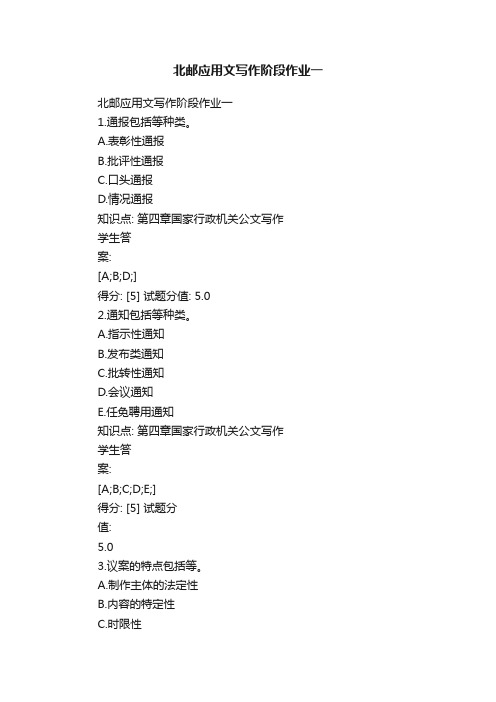 北邮应用文写作阶段作业一

北邮应用文写作阶段作业一
1.通报包括等种类。
A.表彰性通报
B.批评性通报
C.口头通报
D.情况通报
知识点: 第四章国家行政机关公文写作
学生答
案:
[A;B;D;]
得分: [5] 试题分值: 5.0
2.通知包括等种类。
A.指示性通知
B.发布类通知
C.批转性通知
D.会议通知
E.任免聘用通知
知识点: 第四章国家行政机关公文写作
学生答
案:
[A;B;C;D;E;]
得分: [5] 试题分
值:
5.0
3.议案的特点包括等。
A.制作主体的法定性
B.内容的特定性
C.时限性